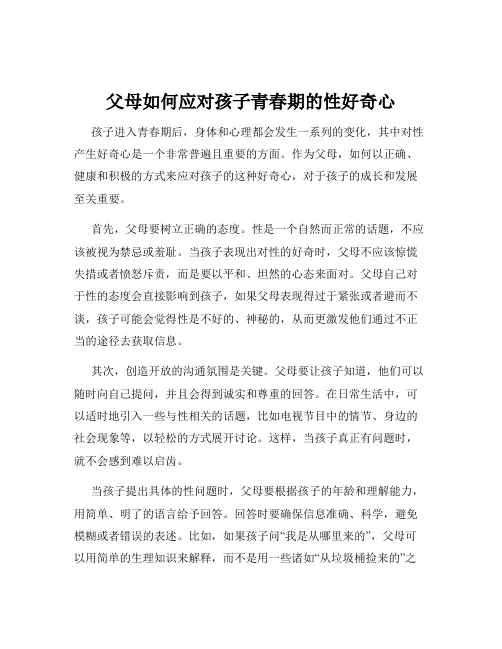 父母如何应对孩子青春期的性好奇心

孩子进入青春期后，身体和心理都会发生一系列的变化，其中对性产生好奇心是一个非常普遍且重要的方面。作为父母，如何以正确、健康和积极的方式来应对孩子的这种好奇心，对于孩子的成长和发展至关重要。

首先，父母要树立正确的态度。性是一个自然而正常的话题，不应该被视为禁忌或羞耻。当孩子表现出对性的好奇时，父母不应该惊慌失措或者愤怒斥责，而是要以平和、坦然的心态来面对。父母自己对于性的态度会直接影响到孩子，如果父母表现得过于紧张或者避而不谈，孩子可能会觉得性是不好的、神秘的，从而更激发他们通过不正当的途径去获取信息。

其次，创造开放的沟通氛围是关键。父母要让孩子知道，他们可以随时向自己提问，并且会得到诚实和尊重的回答。在日常生活中，可以适时地引入一些与性相关的话题，比如电视节目中的情节、身边的社会现象等，以轻松的方式展开讨论。这样，当孩子真正有问题时，就不会感到难以启齿。

当孩子提出具体的性问题时，父母要根据孩子的年龄和理解能力，用简单、明了的语言给予回答。回答时要确保信息准确、科学，避免模糊或者错误的表述。比如，如果孩子问“我是从哪里来的”，父母可以用简单的生理知识来解释，而不是用一些诸如“从垃圾桶捡来的”之